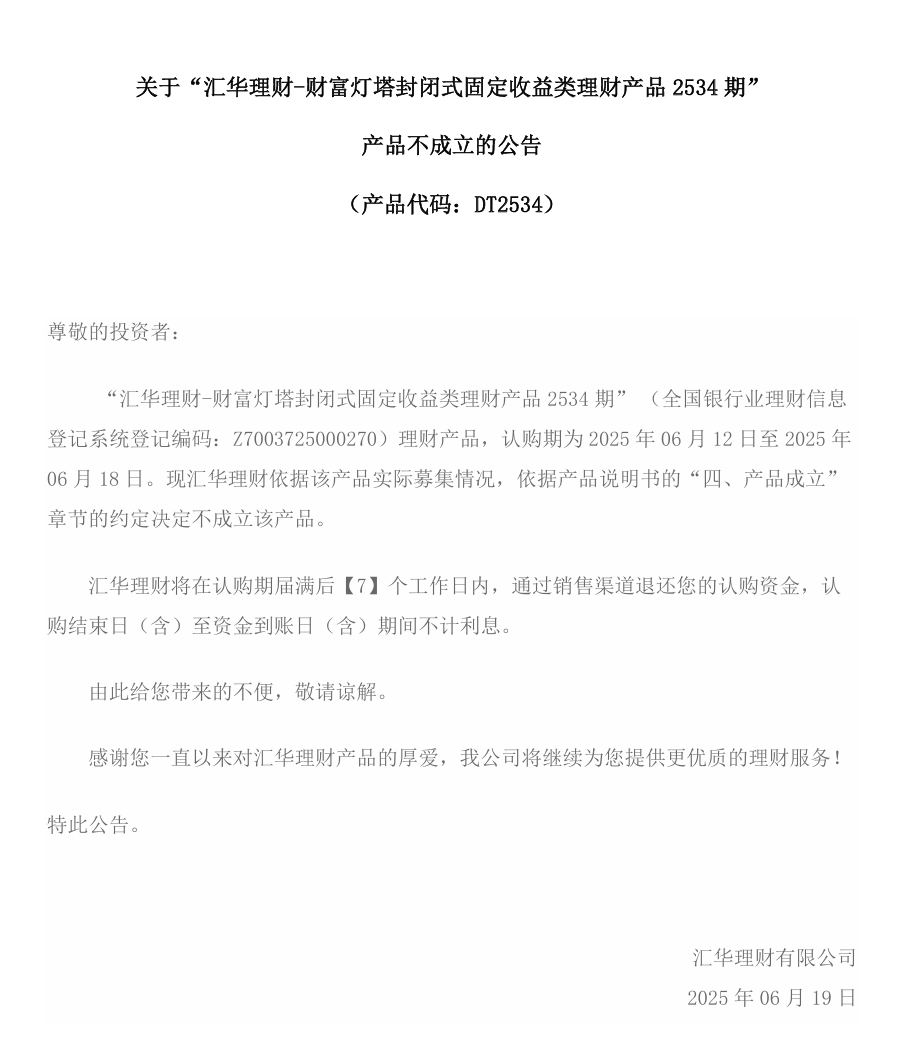 关于“汇华理财-财富灯塔封闭式固定收益类理财产品 2534 期”

产品不成立的公告

（产品代码：DT2534）

尊敬的投资者：

“汇华理财-财富灯塔封闭式固定收益类理财产品 2534 期”（全国银行业理财信息登记系统登记编码：Z7003725000270）理财产品，认购期为 2025 年 06 月 12 日至 2025 年 06 月 18 日。现汇华理财依据该产品实际募集情况，依据产品说明书的“四、产品成立”章节的约定决定不成立该产品。

汇华理财将在认购期届满后【7】个工作日内，通过销售渠道退还您的认购资金，认购结束日（含）至资金到账日（含）期间不计利息。

由此给您带来的不便，敬请谅解。

感谢您一直以来对汇华理财产品的厚爱，我公司将继续为您提供更优质的理财服务！

特此公告。

汇华理财有限公司

2025 年 06 月 19 日